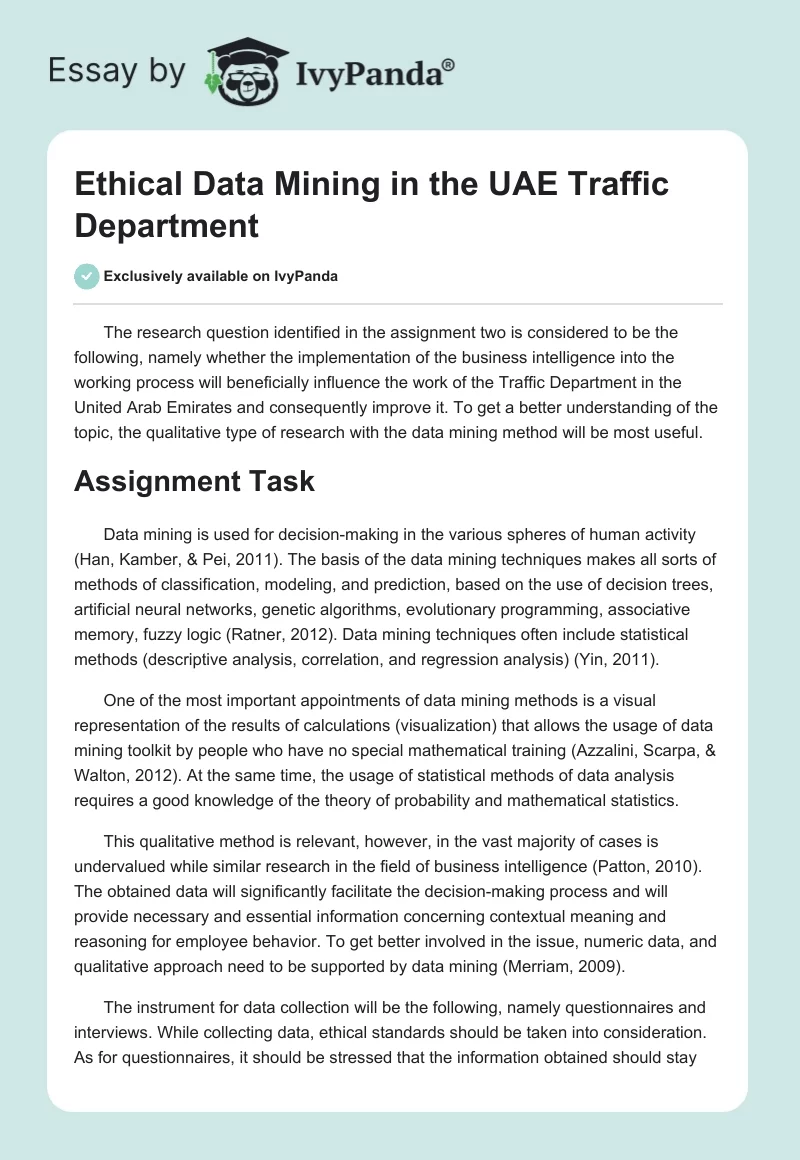 Essay by IvyPanda®

Ethical Data Mining in the UAE Traffic Department

Exclusively available on IvyPanda

The research question identified in the assignment two is considered to be the following, namely whether the implementation of the business intelligence into the working process will beneficially influence the work of the Traffic Department in the United Arab Emirates and consequently improve it. To get a better understanding of the topic, the qualitative type of research with the data mining method will be most useful.

Assignment Task

Data mining is used for decision-making in the various spheres of human activity (Han, Kamber, & Pei, 2011). The basis of the data mining techniques makes all sorts of methods of classification, modeling, and prediction, based on the use of decision trees, artificial neural networks, genetic algorithms, evolutionary programming, associative memory, fuzzy logic (Ratner, 2012). Data mining techniques often include statistical methods (descriptive analysis, correlation, and regression analysis) (Yin, 2011).

One of the most important appointments of data mining methods is a visual representation of the results of calculations (visualization) that allows the usage of data mining toolkit by people who have no special mathematical training (Azzalini, Scarpa, & Walton, 2012). At the same time, the usage of statistical methods of data analysis requires a good knowledge of the theory of probability and mathematical statistics.

This qualitative method is relevant, however, in the vast majority of cases is undervalued while similar research in the field of business intelligence (Patton, 2010). The obtained data will significantly facilitate the decision-making process and will provide necessary and essential information concerning contextual meaning and reasoning for employee behavior. To get better involved in the issue, numeric data, and qualitative approach need to be supported by data mining (Merriam, 2009).

The instrument for data collection will be the following, namely questionnaires and interviews. While collecting data, ethical standards should be taken into consideration. As for questionnaires, it should be stressed that the information obtained should stay